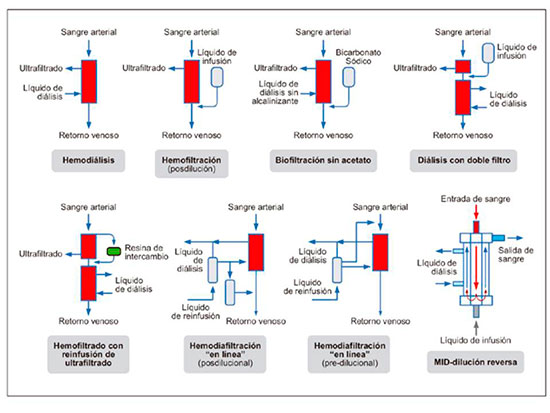 Sangre arterial
Ultrafiltrado
Líquido de diálisis
Retorno venoso
Hemodiálisis

Sangre arterial
Líquido de infusión
Ultrafiltrado
Retorno venoso
Hemofiltración
(posdilución)

Sangre arterial
Bicarbonato Sódico
Ultrafiltrado
Líquido de diálisis sin alcalinizante
Retorno venoso
Biofiltración sin acetato

Sangre arterial
Líquido de infusión
Ultrafiltrado
Líquido de diálisis
Retorno venoso
Diálisis con doble filtro

Sangre arterial
Ultrafiltrado
Resina de intercambio
Líquido de diálisis
Retorno venoso
Hemofiltrado con reinfusión de ultrafiltrado

Sangre arterial
Líquido de diálisis
Líquido de reinfusión
Retorno venoso
Hemodiafiltración "en línea"
(posdilucional)

Sangre arterial
Líquido de diálisis
Líquido de reinfusión
Retorno venoso
Hemodiafiltración "en línea"
(pre-dilucional)

Entrada de sangre
Salida de sangre
Líquido de diálisis
Líquido de infusión
MID-dilución reversa